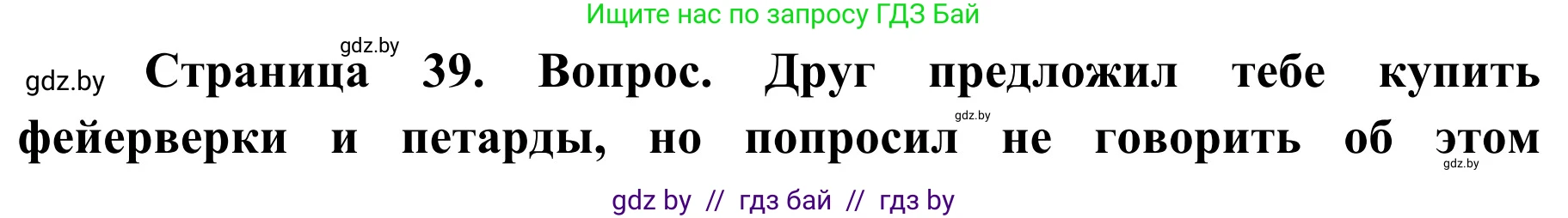 Ищите нас по запросу ГДЗ Бай

gdz.by

gdz.by Страница 39. Вопрос. Друг предложил тебе купить фейерверки и петарды, но попросил не говорить об этом

gdz.by

gdz.by

gdz by // гдз бай // гдз by